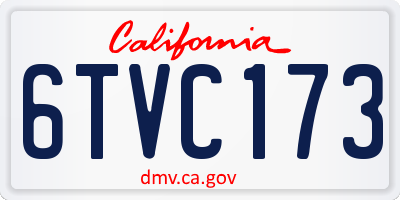 California

6TVC173

dmv.ca.gov